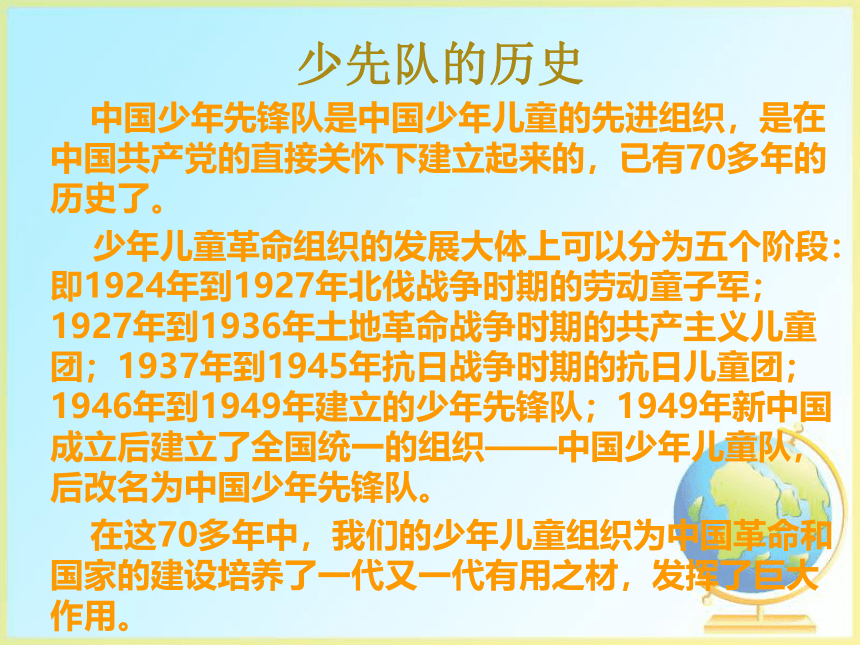 少先队的历史

中国少年先锋队是中国少年儿童的先进组织，是在中国共产党的直接关怀下建立起来的，已有70多年的历史了。

少年儿童革命组织的发展大体上可以分为五个阶段：即1924年到1927年北伐战争时期的劳动童子军；1927年到1936年土地革命战争时期的共产主义儿童团；1937年到1945年抗日战争时期的抗日儿童团；1946年到1949年建立的少年先锋队；1949年新中国成立后建立了全国统一的组织——中国少年儿童队，后改名为中国少年先锋队。

在这70多年中，我们的少年儿童组织为中国革命和国家的建设培养了一代又一代有用之材，发挥了巨大作用。